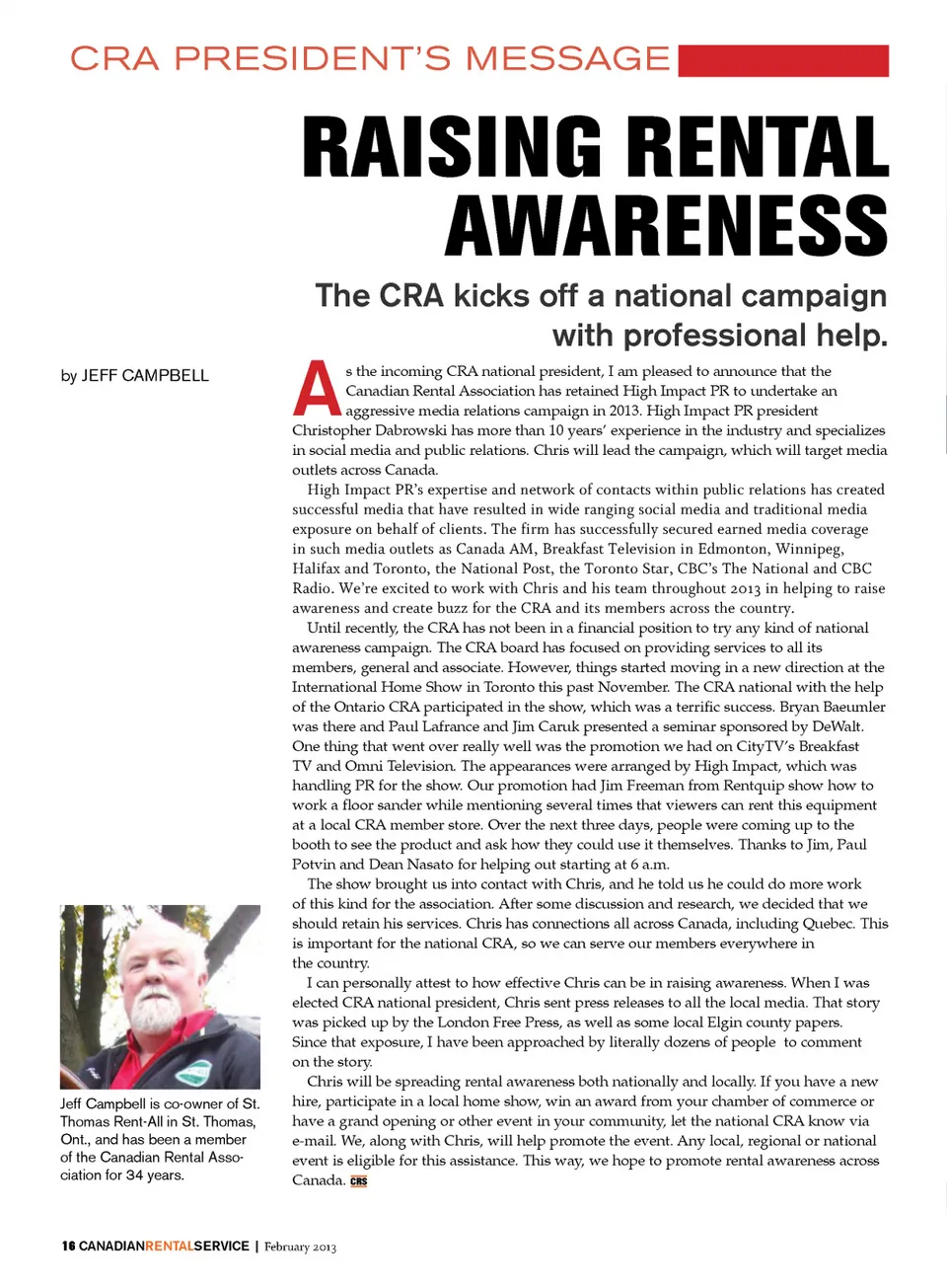 CRA PRESIDENT'S MESSAGE

RAISING RENTAL AWARENESS

The CRA kicks off a national campaign with professional help.

by JEFF CAMPBELL

As the incoming CRA national president, I am pleased to announce that the Canadian Rental Association has retained High Impact PR to undertake an aggressive media relations campaign in 2013. High Impact PR president Christopher Dabrowski has more than 10 years' experience in the industry and specializes in social media and public relations. Chris will lead the campaign, which will target media outlets across Canada.

High Impact PR's expertise and network of contacts within public relations has created successful media that have resulted in wide ranging social media and traditional media exposure on behalf of clients. The firm has successfully secured earned media coverage in such media outlets as Canada AM, Breakfast Television in Edmonton, Winnipeg, Halifax and Toronto, the National Post, the Toronto Star, CBC's The National and CBC Radio. We're excited to work with Chris and his team throughout 2013 in helping to raise awareness and create buzz for the CRA and its members across the country.

Until recently, the CRA has not been in a financial position to try any kind of national awareness campaign. The CRA board has focused on providing services to all its members, general and associate. However, things started moving in a new direction at the International Home Show in Toronto this past November. The CRA national with the help of the Ontario CRA participated in the show, which was a terrific success. Bryan Baeumler was there and Paul Lafrance and Jim Caruk presented a seminar sponsored by DeWalt. One thing that went over really well was the promotion we had on CityTV's Breakfast TV and Omni Television. The appearances were arranged by High Impact, which was handling PR for the show. Our promotion had Jim Freeman from Rentquip show how to work a floor sander while mentioning several times that viewers can rent this equipment at a local CRA member store. Over the next three days, people were coming up to the booth to see the product and ask how they could use it themselves. Thanks to Jim, Paul Potvin and Dean Nasato for helping out starting at 6 a.m.

The show brought us into contact with Chris, and he told us he could do more work of this kind for the association. After some discussion and research, we decided that we should retain his services. Chris has connections all across Canada, including Quebec. This is important for the national CRA, so we can serve our members everywhere in the country.

I can personally attest to how effective Chris can be in raising awareness. When I was elected CRA national president, Chris sent press releases to all the local media. That story was picked up by the London Free Press, as well as some local Elgin county papers. Since that exposure, I have been approached by literally dozens of people to comment on the story.

Chris will be spreading rental awareness both nationally and locally. If you have a new hire, participate in a local home show, win an award from your chamber of commerce or have a grand opening or other event in your community, let the national CRA know via e-mail. We, along with Chris, will help promote the event. Any local, regional or national event is eligible for this assistance. This way, we hope to promote rental awareness across Canada. CRS

Jeff Campbell is co-owner of St. Thomas Rent-All in St. Thomas, Ont., and has been a member of the Canadian Rental Association for 34 years.

16 CANADIANRENTALSERVICE | February 2013